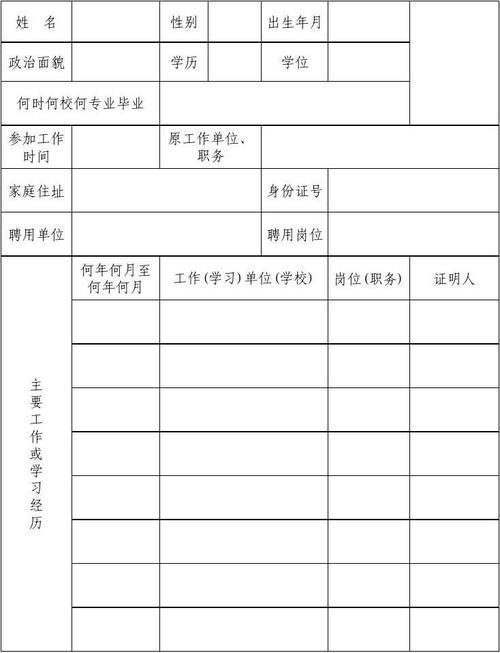 | 姓　名 | | 性别 | | 出生年月 | | |
|---|---|---|---|---|---|---|
| 政治面貌 | | 学历 | | 学位 | | |
| 何时何校何专业毕业 | | | | | | |
| 参加工作时间 | | 原工作单位、职务 | | | | |
| 家庭住址 | | | | 身份证号 | | |
| 聘用单位 | | | | 聘用岗位 | | |

| 主要工作或学习经历 | 何年何月至何年何月 | 工作(学习)单位(学校) | 岗位(职务) | 证明人 |
|---|---|---|---|---|
| | | | | |
| | | | | |
| | | | | |
| | | | | |
| | | | | |
| | | | | |
| | | | | |
| | | | | |